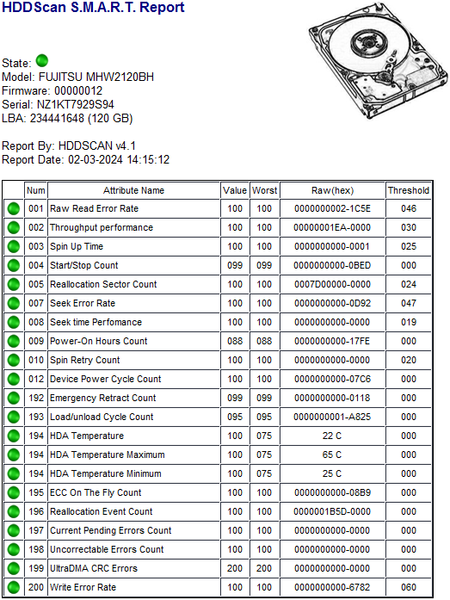 HDDScan S.M.A.R.T. Report

State:
Model: FUJITSU MHW2120BH
Firmware: 00000012
Serial: NZ1KT7929S94
LBA: 234441648 (120 GB)

Report By: HDDSCAN v4.1
Report Date: 02-03-2024 14:15:12

| | Num | Attribute Name | Value | Worst | Raw(hex) | Threshold |
|---|---|---|---|---|---|---|
| | 001 | Raw Read Error Rate | 100 | 100 | 0000000002-1C5E | 046 |
| | 002 | Throughput performance | 100 | 100 | 00000001EA-0000 | 030 |
| | 003 | Spin Up Time | 100 | 100 | 0000000000-0001 | 025 |
| | 004 | Start/Stop Count | 099 | 099 | 0000000000-0BED | 000 |
| | 005 | Reallocation Sector Count | 100 | 100 | 0007D00000-0000 | 024 |
| | 007 | Seek Error Rate | 100 | 100 | 0000000000-0D92 | 047 |
| | 008 | Seek time Perfomance | 100 | 100 | 0000000000-0000 | 019 |
| | 009 | Power-On Hours Count | 088 | 088 | 0000000000-17FE | 000 |
| | 010 | Spin Retry Count | 100 | 100 | 0000000000-0000 | 020 |
| | 012 | Device Power Cycle Count | 100 | 100 | 0000000000-07C6 | 000 |
| | 192 | Emergency Retract Count | 099 | 099 | 0000000000-0118 | 000 |
| | 193 | Load/unload Cycle Count | 095 | 095 | 0000000001-A825 | 000 |
| | 194 | HDA Temperature | 100 | 075 | 22 C | 000 |
| | 194 | HDA Temperature Maximum | 100 | 075 | 65 C | 000 |
| | 194 | HDA Temperature Minimum | 100 | 075 | 25 C | 000 |
| | 195 | ECC On The Fly Count | 100 | 100 | 0000000000-08B9 | 000 |
| | 196 | Reallocation Event Count | 100 | 100 | 0000001B5D-0000 | 000 |
| | 197 | Current Pending Errors Count | 100 | 100 | 0000000000-0000 | 000 |
| | 198 | Uncorrectable Errors Count | 100 | 100 | 0000000000-0000 | 000 |
| | 199 | UltraDMA CRC Errors | 200 | 200 | 0000000000-0000 | 000 |
| | 200 | Write Error Rate | 100 | 100 | 0000000000-6782 | 060 |